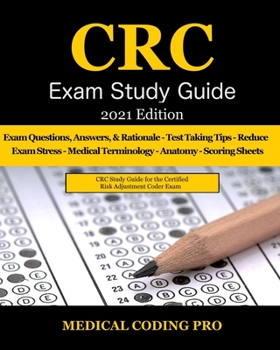 CRC

Exam Study Guide

2021 Edition

Exam Questions, Answers, & Rationale - Test Taking Tips - Reduce Exam Stress - Medical Terminology - Anatomy - Scoring Sheets

CRC Study Guide for the Certified Risk Adjustment Coder Exam

MEDICAL CODING PRO